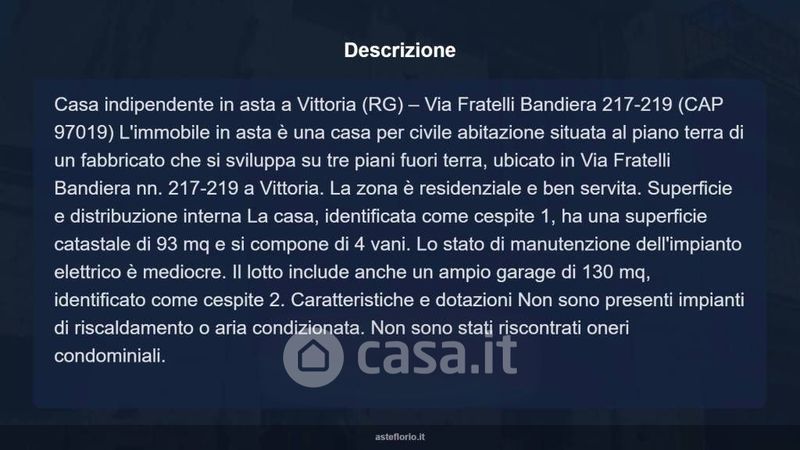 Descrizione

Casa indipendente in asta a Vittoria (RG) – Via Fratelli Bandiera 217-219 (CAP 97019) L'immobile in asta è una casa per civile abitazione situata al piano terra di un fabbricato che si sviluppa su tre piani fuori terra, ubicato in Via Fratelli Bandiera nn. 217-219 a Vittoria. La zona è residenziale e ben servita. Superficie e distribuzione interna La casa, identificata come cespite 1, ha una superficie catastale di 93 mq e si compone di 4 vani. Lo stato di manutenzione dell'impianto elettrico è mediocre. Il lotto include anche un ampio garage di 130 mq, identificato come cespite 2. Caratteristiche e dotazioni Non sono presenti impianti di riscaldamento o aria condizionata. Non sono stati riscontrati oneri condominiali.

asteflorio.it

casa.it